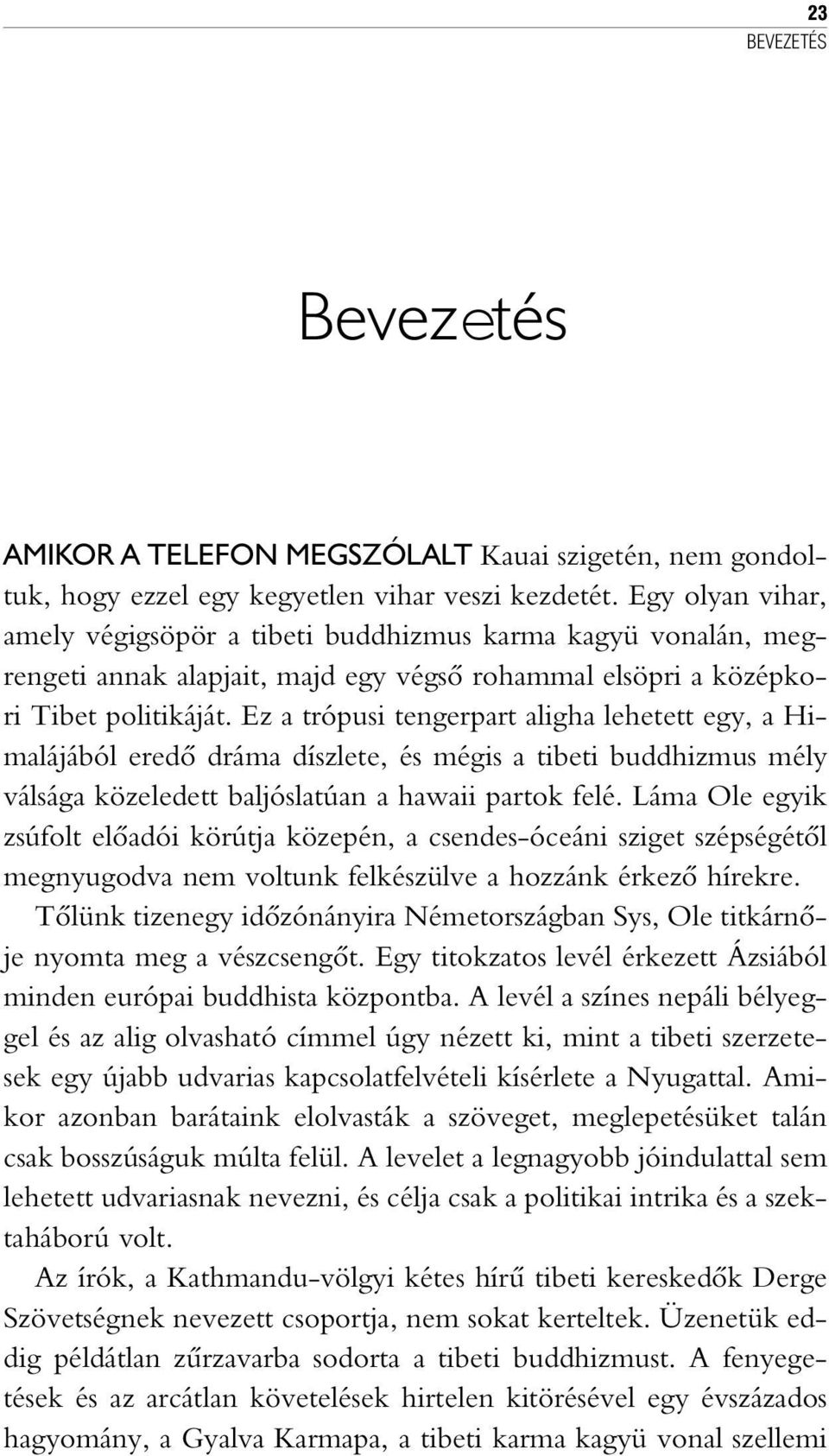 23
BEVEZETÉS

Bevezetés

AMIKOR A TELEFON MEGSZÓLALT Kauai szigetén, nem gondoltuk, hogy ezzel egy kegyetlen vihar veszi kezdetét. Egy olyan vihar, amely végigsöpör a tibeti buddhizmus karma kagyü vonalán, megrengeti annak alapjait, majd egy végső rohammal elsöpri a középkori Tibet politikáját. Ez a trópusi tengerpart aligha lehetett egy, a Himalájából eredő dráma díszlete, és mégis a tibeti buddhizmus mély válsága közeledett baljóslatúan a hawaii partok felé. Láma Ole egyik zsúfolt előadói körútja közepén, a csendes-óceáni sziget szépségétől megnyugodva nem voltunk felkészülve a hozzánk érkező hírekre.

Tőlünk tizenegy időzónányira Németországban Sys, Ole titkárnője nyomta meg a vészcsengőt. Egy titokzatos levél érkezett Ázsiából minden európai buddhista központba. A levél a színes nepáli bélyeggel és az alig olvasható címmel úgy nézett ki, mint a tibeti szerzetesek egy újabb udvarias kapcsolatfelvételi kísérlete a Nyugattal. Amikor azonban barátaink elolvasták a szöveget, meglepetésüket talán csak bosszúságuk múlta felül. A levelet a legnagyobb jóindulattal sem lehetett udvariasnak nevezni, és célja csak a politikai intrika és a szektaháború volt.

Az írók, a Kathmandu-völgyi kétes hírű tibeti kereskedők Derge Szövetségnek nevezett csoportja, nem sokat kerteltek. Üzenetük eddig példátlan zűrzavarba sodorta a tibeti buddhizmust. A fenyegetések és az arcátlan követelések hirtelen kitörésével egy évszázados hagyomány, a Gyalva Karmapa, a tibeti karma kagyü vonal szellemi